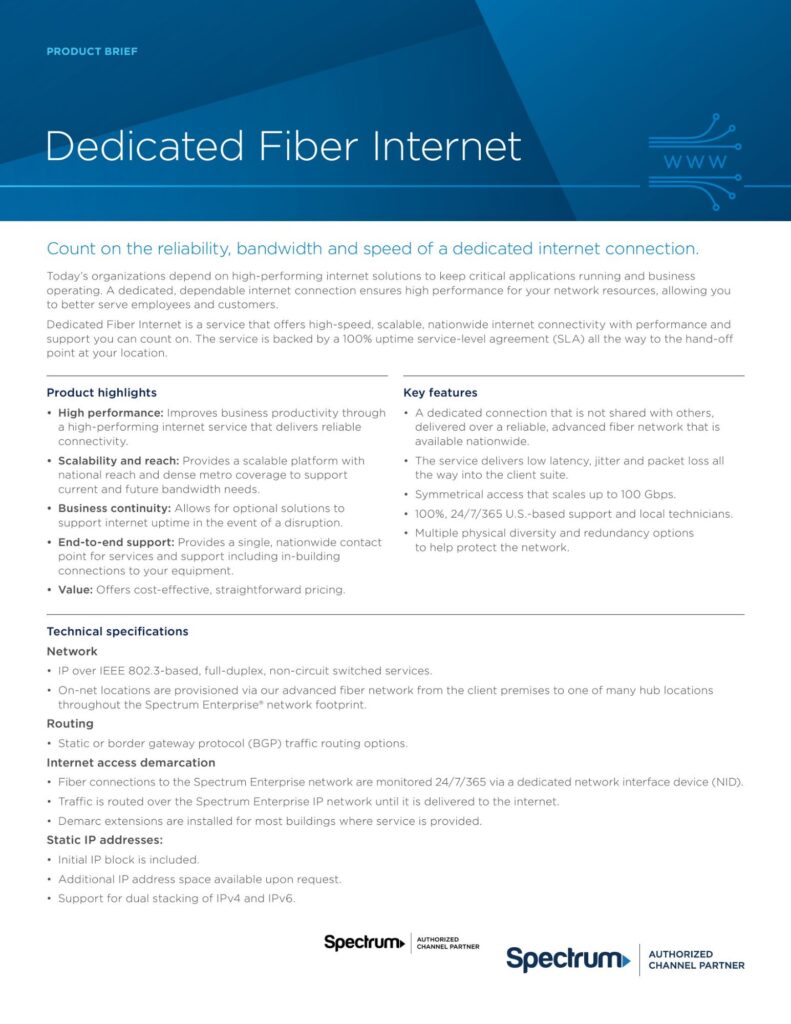 PRODUCT BRIEF

Dedicated Fiber Internet

WWW

Count on the reliability, bandwidth and speed of a dedicated internet connection.

Today's organizations depend on high-performing internet solutions to keep critical applications running and business operating. A dedicated, dependable internet connection ensures high performance for your network resources, allowing you to better serve employees and customers.

Dedicated Fiber Internet is a service that offers high-speed, scalable, nationwide internet connectivity with performance and support you can count on. The service is backed by a 100% uptime service-level agreement (SLA) all the way to the hand-off point at your location.

Product highlights

• High performance: Improves business productivity through a high-performing internet service that delivers reliable connectivity.
• Scalability and reach: Provides a scalable platform with national reach and dense metro coverage to support current and future bandwidth needs.
• Business continuity: Allows for optional solutions to support internet uptime in the event of a disruption.
• End-to-end support: Provides a single, nationwide contact point for services and support including in-building connections to your equipment.
• Value: Offers cost-effective, straightforward pricing.

Key features

• A dedicated connection that is not shared with others, delivered over a reliable, advanced fiber network that is available nationwide.
• The service delivers low latency, jitter and packet loss all the way into the client suite.
• Symmetrical access that scales up to 100 Gbps.
• 100%, 24/7/365 U.S.-based support and local technicians.
• Multiple physical diversity and redundancy options to help protect the network.

Technical specifications

Network
• IP over IEEE 802.3-based, full-duplex, non-circuit switched services.
• On-net locations are provisioned via our advanced fiber network from the client premises to one of many hub locations throughout the Spectrum Enterprise® network footprint.

Routing
• Static or border gateway protocol (BGP) traffic routing options.

Internet access demarcation
• Fiber connections to the Spectrum Enterprise network are monitored 24/7/365 via a dedicated network interface device (NID).
• Traffic is routed over the Spectrum Enterprise IP network until it is delivered to the internet.
• Demarc extensions are installed for most buildings where service is provided.

Static IP addresses:
• Initial IP block is included.
• Additional IP address space available upon request.
• Support for dual stacking of IPv4 and IPv6.

Spectrum AUTHORIZED CHANNEL PARTNER

Spectrum AUTHORIZED CHANNEL PARTNER